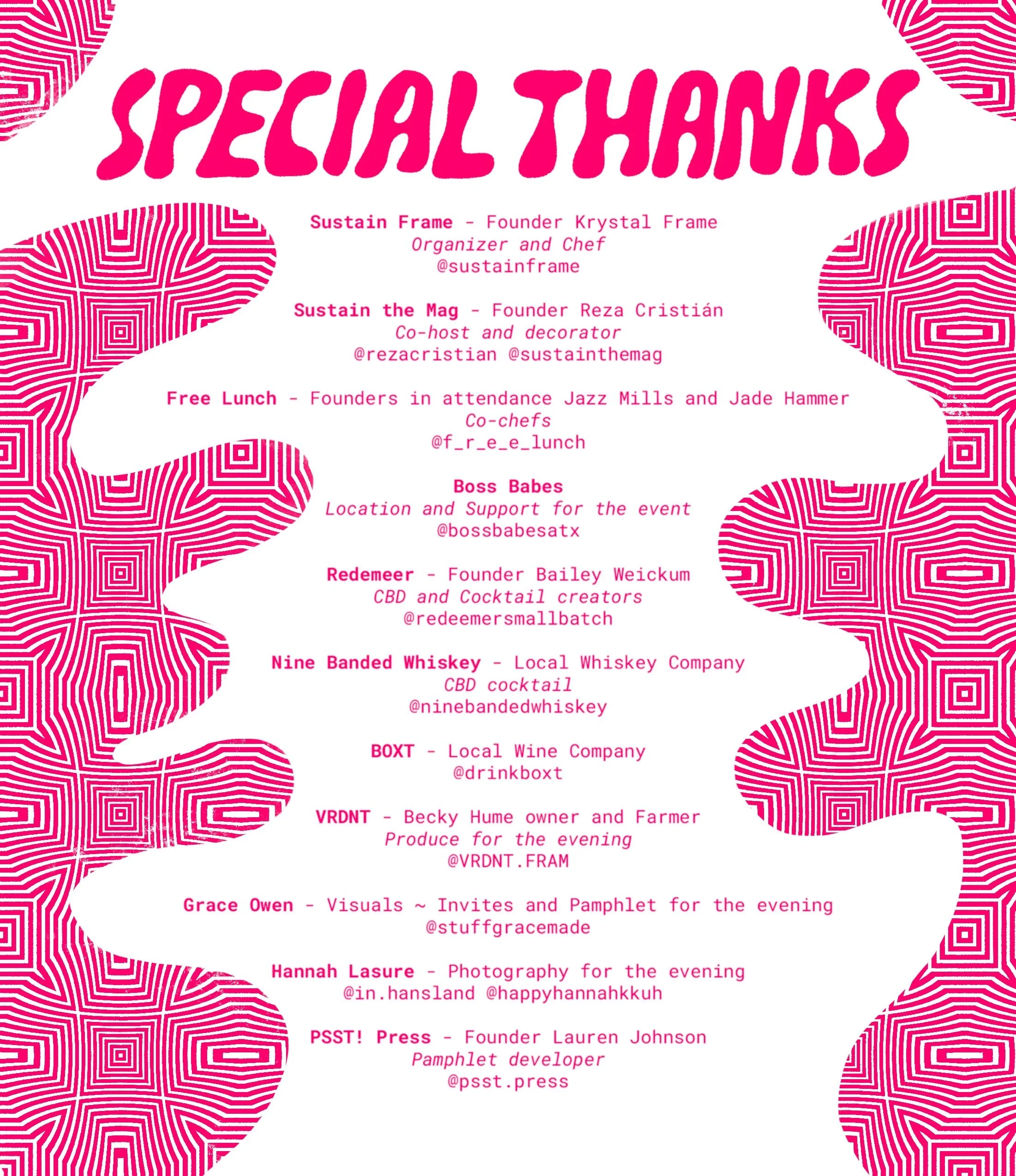 SPECIAL THANKS

Sustain Frame - Founder Krystal Frame
Organizer and Chef
@sustainframe

Sustain the Mag - Founder Reza Cristián
Co-host and decorator
@rezacristian @sustainthemag

Free Lunch - Founders in attendance Jazz Mills and Jade Hammer
Co-chefs
@f_r_e_e_lunch

Boss Babes
Location and Support for the event
@bossbabesatx

Redemeer - Founder Bailey Weickum
CBD and Cocktail creators
@redeemersmallbatch

Nine Banded Whiskey - Local Whiskey Company
CBD cocktail
@ninebandedwhiskey

BOXT - Local Wine Company
@drinkboxt

VRDNT - Becky Hume owner and Farmer
Produce for the evening
@VRDNT.FRAM

Grace Owen - Visuals ~ Invites and Pamphlet for the evening
@stuffgracemade

Hannah Lasure - Photography for the evening
@in.hansland @happyhannahkkuh

PSST! Press - Founder Lauren Johnson
Pamphlet developer
@psst.press